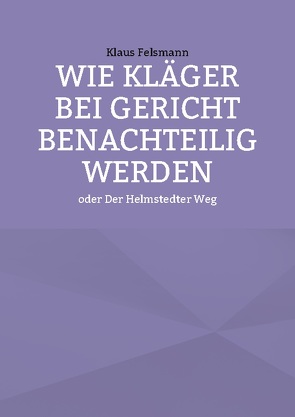 Klaus Felsmann

WIE KLÄGER BEI GERICHT BENACHTEILIG WERDEN

oder Der Helmstedter Weg